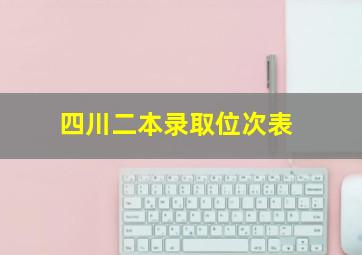 四川二本录取位次表